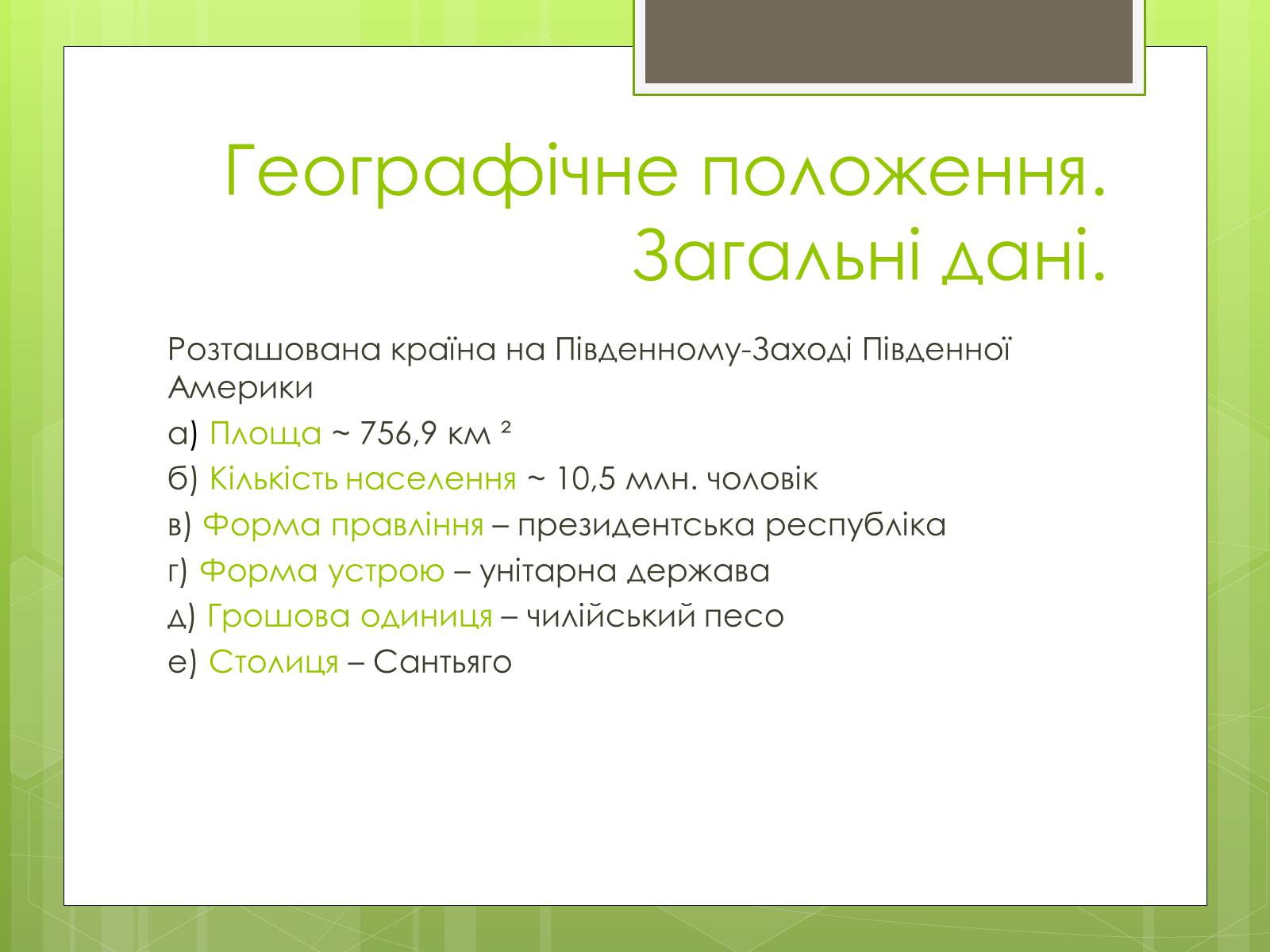 Географічне положення. Загальні дані.

Розташована країна на Південному-Заході Південної Америки

а) Площа ~ 756,9 км ²

б) Кількість населення ~ 10,5 млн. чоловік

в) Форма правління – президентська республіка

г) Форма устрою – унітарна держава

д) Грошова одиниця – чилійський песо

е) Столиця – Сантьяго